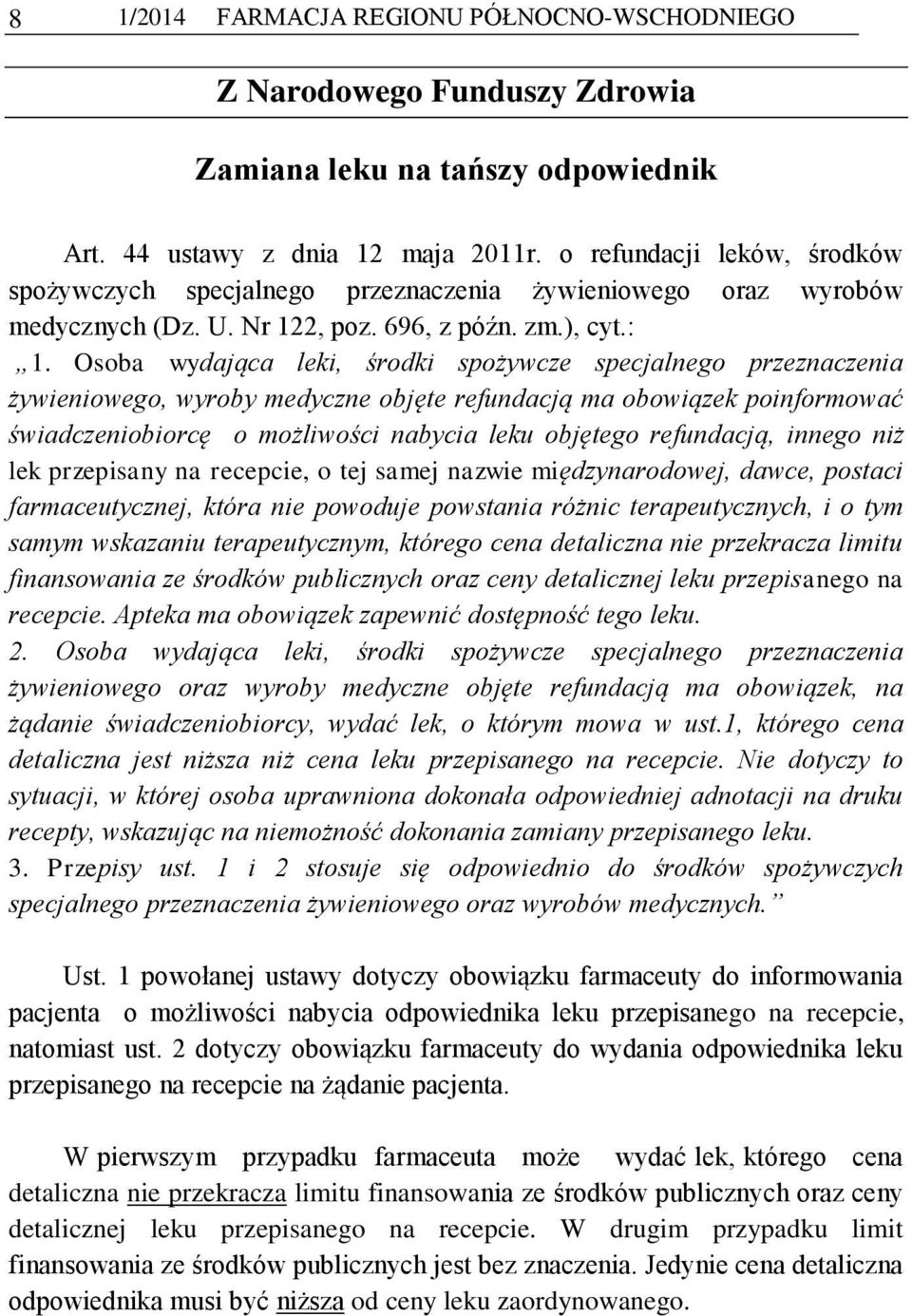 8 1/2014 FARMACJA REGIONU PÓŁNOCNO-WSCHODNIEGO

Z Narodowego Funduszy Zdrowia

Zamiana leku na tańszy odpowiednik

Art. 44 ustawy z dnia 12 maja 2011r. o refundacji leków, środków spożywczych specjalnego przeznaczenia żywieniowego oraz wyrobów medycznych (Dz. U. Nr 122, poz. 696, z późn. zm.), cyt.:

„1. Osoba wydająca leki, środki spożywcze specjalnego przeznaczenia żywieniowego, wyroby medyczne objęte refundacją ma obowiązek poinformować świadczeniobiorcę o możliwości nabycia leku objętego refundacją, innego niż lek przepisany na recepcie, o tej samej nazwie międzynarodowej, dawce, postaci farmaceutycznej, która nie powoduje powstania różnic terapeutycznych, i o tym samym wskazaniu terapeutycznym, którego cena detaliczna nie przekracza limitu finansowania ze środków publicznych oraz ceny detalicznej leku przepisanego na recepcie. Apteka ma obowiązek zapewnić dostępność tego leku.
2. Osoba wydająca leki, środki spożywcze specjalnego przeznaczenia żywieniowego oraz wyroby medyczne objęte refundacją ma obowiązek, na żądanie świadczeniobiorcy, wydać lek, o którym mowa w ust.1, którego cena detaliczna jest niższa niż cena leku przepisanego na recepcie. Nie dotyczy to sytuacji, w której osoba uprawniona dokonała odpowiedniej adnotacji na druku recepty, wskazując na niemożność dokonania zamiany przepisanego leku.
3. Przepisy ust. 1 i 2 stosuje się odpowiednio do środków spożywczych specjalnego przeznaczenia żywieniowego oraz wyrobów medycznych.”

Ust. 1 powołanej ustawy dotyczy obowiązku farmaceuty do informowania pacjenta o możliwości nabycia odpowiednika leku przepisanego na recepcie, natomiast ust. 2 dotyczy obowiązku farmaceuty do wydania odpowiednika leku przepisanego na recepcie na żądanie pacjenta.

W pierwszym przypadku farmaceuta może wydać lek, którego cena detaliczna nie przekracza limitu finansowania ze środków publicznych oraz ceny detalicznej leku przepisanego na recepcie. W drugim przypadku limit finansowania ze środków publicznych jest bez znaczenia. Jedynie cena detaliczna odpowiednika musi być niższa od ceny leku zaordynowanego.